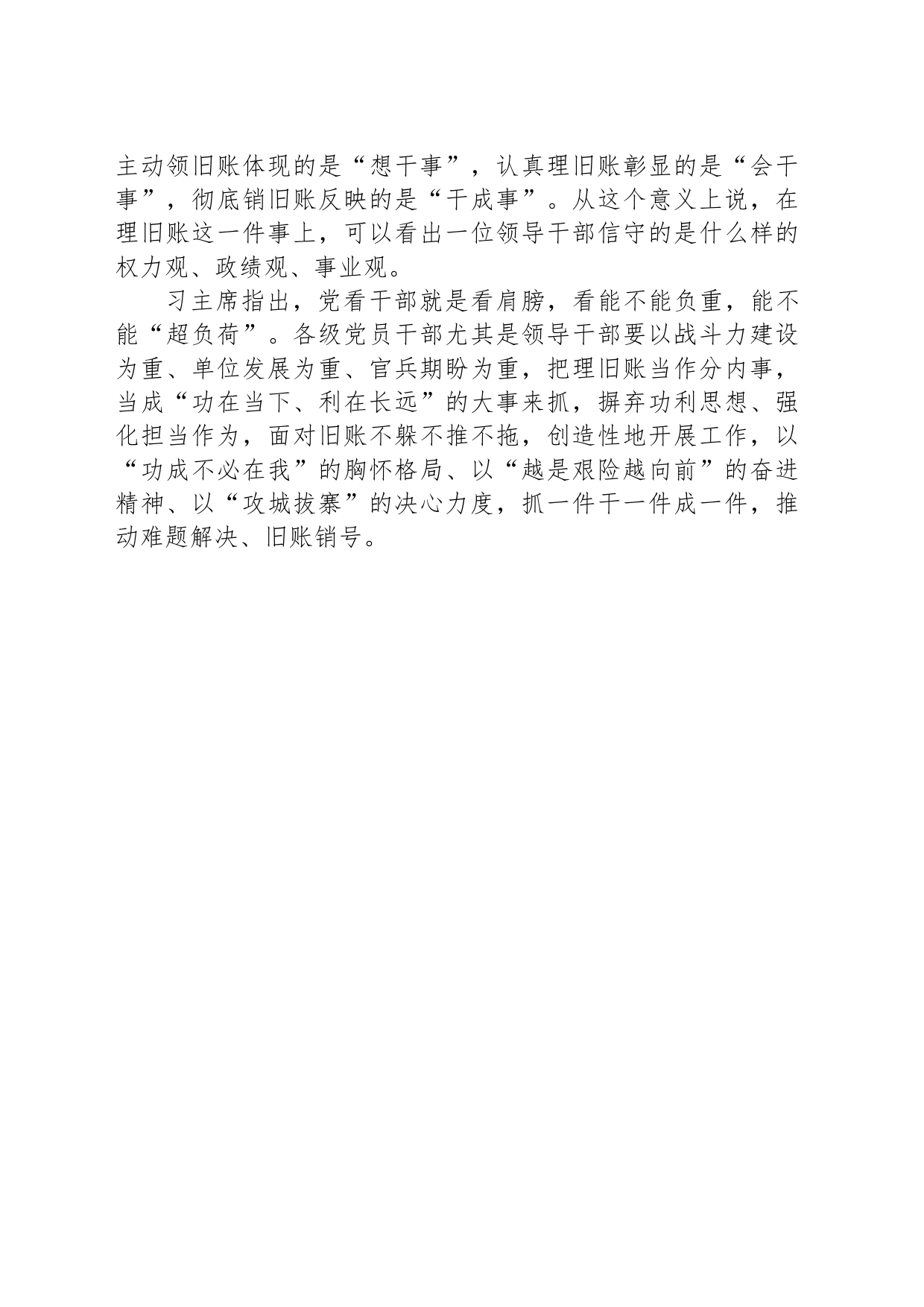 主动领旧账体现的是“想干事”，认真理旧账彰显的是“会干事”，彻底销旧账反映的是“干成事”。从这个意义上说，在理旧账这一件事上，可以看出一位领导干部信守的是什么样的权力观、政绩观、事业观。

习主席指出，党看干部就是看肩膀，看能不能负重，能不能“超负荷”。各级党员干部尤其是领导干部要以战斗力建设为重、单位发展为重、官兵期盼为重，把理旧账当作分内事，当成“功在当下、利在长远”的大事来抓，摒弃功利思想、强化担当作为，面对旧账不躲不推不拖，创造性地开展工作，以“功成不必在我”的胸怀格局、以“越是艰险越向前”的奋进精神、以“攻城拔寨”的决心力度，抓一件干一件成一件，推动难题解决、旧账销号。